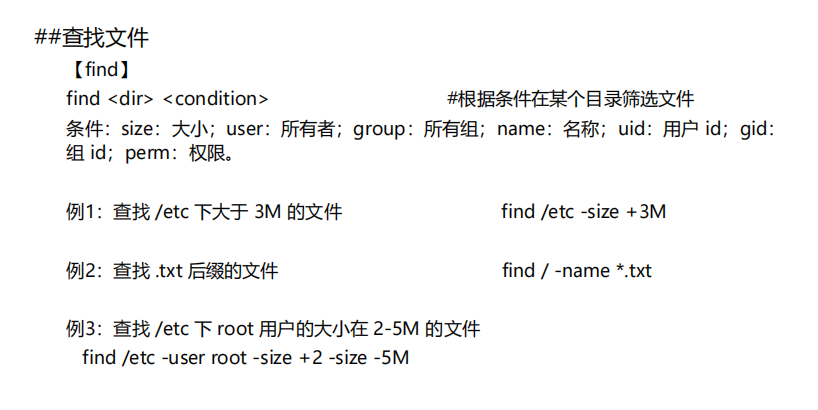 ##查找文件

【find】

find <dir> <condition>　　　　　　　#根据条件在某个目录筛选文件

条件：size：大小；user：所有者；group：所有组；name：名称；uid：用户 id；gid：组 id；perm：权限。

例1：查找 /etc 下大于 3M 的文件　　　　　find /etc -size +3M

例2：查找 .txt 后缀的文件　　　　　find / -name *.txt

例3：查找 /etc 下 root 用户的大小在 2-5M 的文件
find /etc -user root -size +2 -size -5M